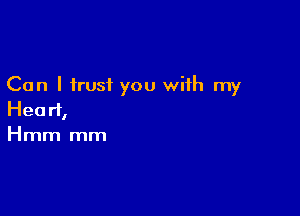 Can I trust you with my
Heart,
Hmm mm